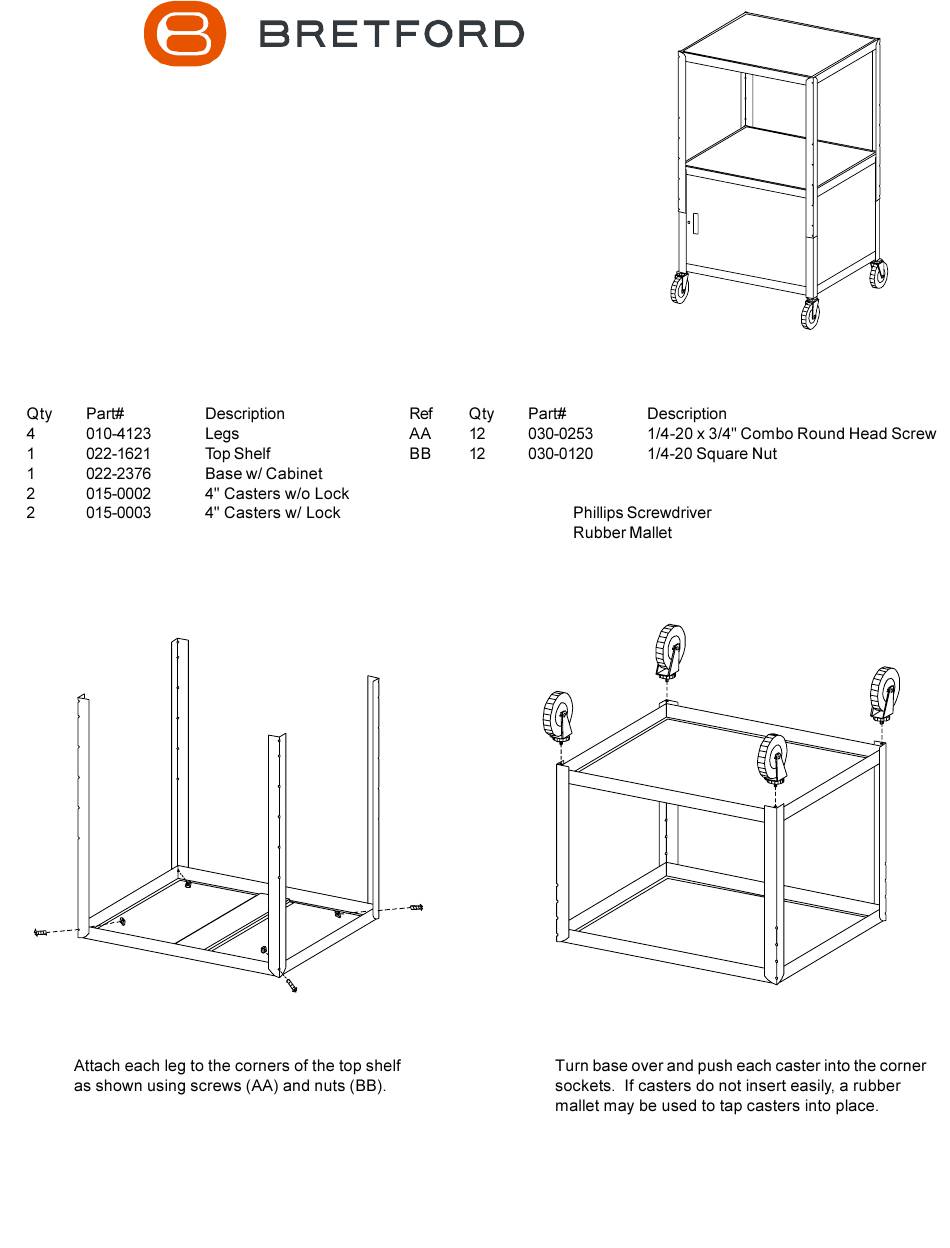 BRETFORD

| Qty | Part# | Description |
|---|---|---|
| 4 | 010-4123 | Legs |
| 1 | 022-1621 | Top Shelf |
| 1 | 022-2376 | Base w/ Cabinet |
| 2 | 015-0002 | 4" Casters w/o Lock |
| 2 | 015-0003 | 4" Casters w/ Lock |

| Ref | Qty | Part# | Description |
|---|---|---|---|
| AA | 12 | 030-0253 | 1/4-20 x 3/4" Combo Round Head Screw |
| BB | 12 | 030-0120 | 1/4-20 Square Nut |

Phillips Screwdriver
Rubber Mallet

Attach each leg to the corners of the top shelf as shown using screws (AA) and nuts (BB).

Turn base over and push each caster into the corner sockets. If casters do not insert easily, a rubber mallet may be used to tap casters into place.